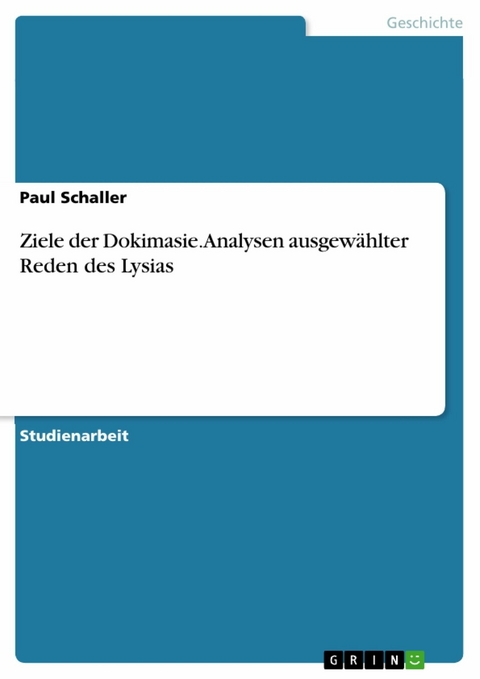 Geschichte

Paul Schaller

Ziele der Dokimasie. Analysen ausgewählter Reden des Lysias

Studienarbeit

GRIN